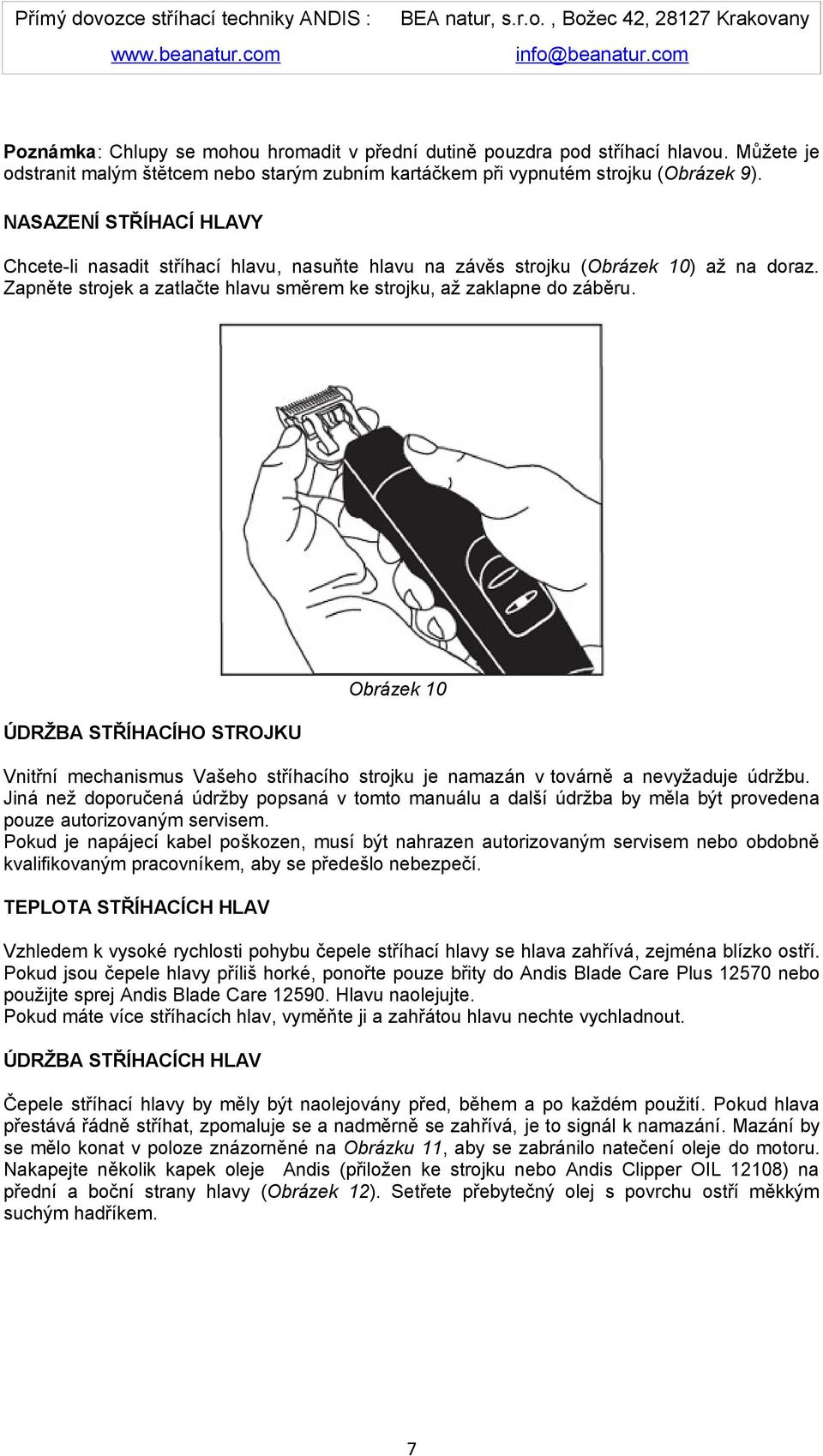 Přímý dovozce stříhací techniky ANDIS : BEA natur, s.r.o. , Božec 42, 28127 Krakovany
www.beanatur.com info@beanatur.com

Poznámka: Chlupy se mohou hromadit v přední dutině pouzdra pod stříhací hlavou. Můžete je odstranit malým štětcem nebo starým zubním kartáčkem při vypnutém strojku (Obrázek 9).

NASAZENÍ STŘÍHACÍ HLAVY

Chcete-li nasadit stříhací hlavu, nasuňte hlavu na závěs strojku (Obrázek 10) až na doraz. Zapněte strojek a zatlačte hlavu směrem ke strojku, až zaklapne do záběru.

Obrázek 10

ÚDRŽBA STŘÍHACÍHO STROJKU

Vnitřní mechanismus Vašeho stříhacího strojku je namazán v továrně a nevyžaduje údržbu. Jiná než doporučená údržby popsaná v tomto manuálu a další údržba by měla být provedena pouze autorizovaným servisem.
Pokud je napájecí kabel poškozen, musí být nahrazen autorizovaným servisem nebo obdobně kvalifikovaným pracovníkem, aby se předešlo nebezpečí.

TEPLOTA STŘÍHACÍCH HLAV

Vzhledem k vysoké rychlosti pohybu čepele stříhací hlavy se hlava zahřívá, zejména blízko ostří. Pokud jsou čepele hlavy příliš horké, ponořte pouze břity do Andis Blade Care Plus 12570 nebo použijte sprej Andis Blade Care 12590. Hlavu naolejujte.
Pokud máte více stříhacích hlav, vyměňte ji a zahřátou hlavu nechte vychladnout.

ÚDRŽBA STŘÍHACÍCH HLAV

Čepele stříhací hlavy by měly být naolejovány před, během a po každém použití. Pokud hlava přestává řádně stříhat, zpomaluje se a nadměrně se zahřívá, je to signál k namazání. Mazání by se mělo konat v poloze znázorněné na Obrázku 11, aby se zabránilo natečení oleje do motoru. Nakapejte několik kapek oleje Andis (přiložen ke strojku nebo Andis Clipper OIL 12108) na přední a boční strany hlavy (Obrázek 12). Setřete přebytečný olej s povrchu ostří měkkým suchým hadříkem.

7